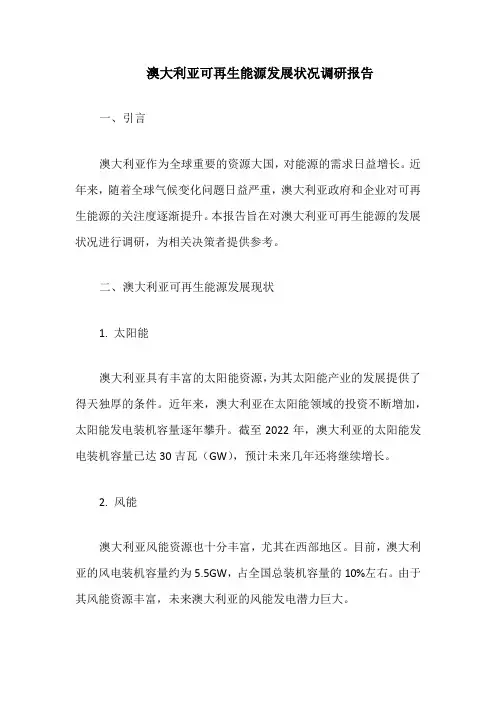 澳大利亚可再生能源发展状况调研报告

一、引言

澳大利亚作为全球重要的资源大国，对能源的需求日益增长。近年来，随着全球气候变化问题日益严重，澳大利亚政府和企业对可再生能源的关注度逐渐提升。本报告旨在对澳大利亚可再生能源的发展状况进行调研，为相关决策者提供参考。

二、澳大利亚可再生能源发展现状

1. 太阳能

澳大利亚具有丰富的太阳能资源，为其太阳能产业的发展提供了得天独厚的条件。近年来，澳大利亚在太阳能领域的投资不断增加，太阳能发电装机容量逐年攀升。截至 2022 年，澳大利亚的太阳能发电装机容量已达 30 吉瓦（GW），预计未来几年还将继续增长。

2. 风能

澳大利亚风能资源也十分丰富，尤其在西部地区。目前，澳大利亚的风电装机容量约为 5.5GW，占全国总装机容量的 10%左右。由于其风能资源丰富，未来澳大利亚的风能发电潜力巨大。